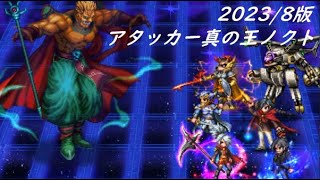 2023/8版
アタッカー真の王ノクト